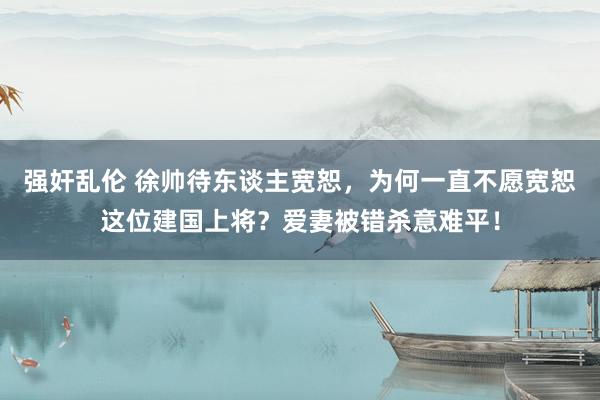 强奸乱伦 徐帅待东谈主宽恕，为何一直不愿宽恕这位建国上将？爱妻被错杀意难平！